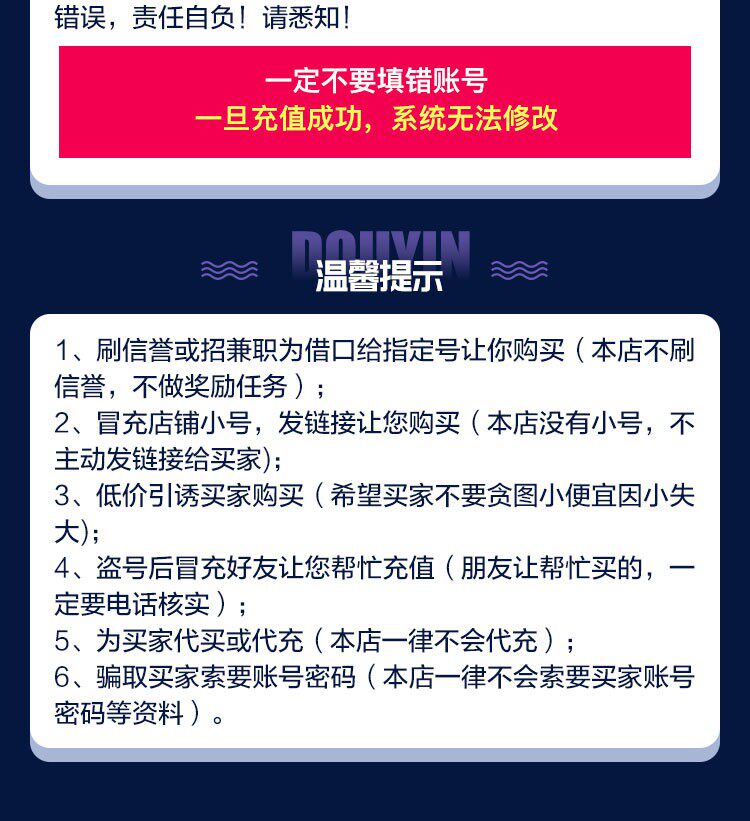 错误，责任自负！请悉知！

一定不要填错账号
一旦充值成功，系统无法修改

DOUYIN
温馨提示

1、刷信誉或招兼职为借口给指定号让你购买（本店不刷信誉，不做奖励任务）；
2、冒充店铺小号，发链接让您购买（本店没有小号，不主动发链接给买家)；
3、低价引诱买家购买（希望买家不要贪图小便宜因小失大)；
4、盗号后冒充好友让您帮忙充值（朋友让帮忙买的，一定要电话核实）；
5、为买家代买或代充（本店一律不会代充）；
6、骗取买家索要账号密码（本店一律不会索要买家账号密码等资料）。